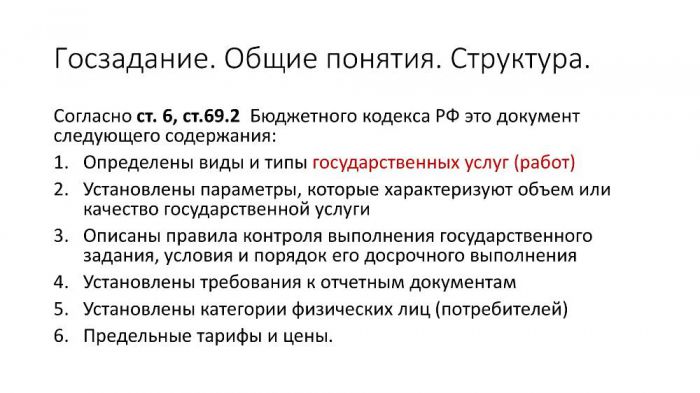 Госзадание. Общие понятия. Структура.

Согласно ст. 6, ст.69.2 Бюджетного кодекса РФ это документ следующего содержания:

1. Определены виды и типы государственных услуг (работ)
2. Установлены параметры, которые характеризуют объем или качество государственной услуги
3. Описаны правила контроля выполнения государственного задания, условия и порядок его досрочного выполнения
4. Установлены требования к отчетным документам
5. Установлены категории физических лиц (потребителей)
6. Предельные тарифы и цены.